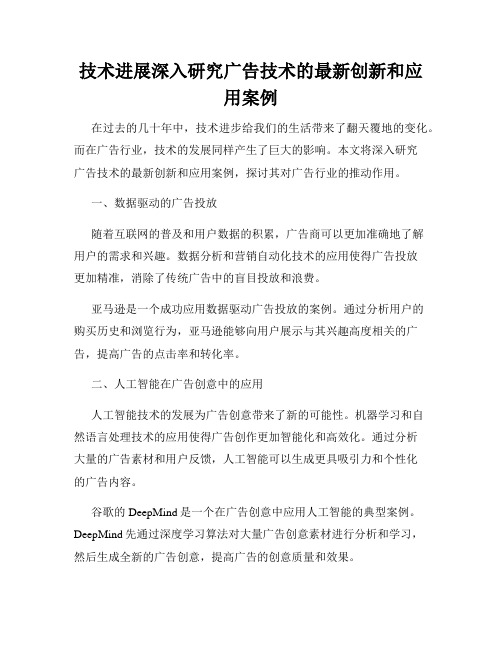 技术进展深入研究广告技术的最新创新和应用案例

在过去的几十年中，技术进步给我们的生活带来了翻天覆地的变化。而在广告行业，技术的发展同样产生了巨大的影响。本文将深入研究广告技术的最新创新和应用案例，探讨其对广告行业的推动作用。

一、数据驱动的广告投放

随着互联网的普及和用户数据的积累，广告商可以更加准确地了解用户的需求和兴趣。数据分析和营销自动化技术的应用使得广告投放更加精准，消除了传统广告中的盲目投放和浪费。

亚马逊是一个成功应用数据驱动广告投放的案例。通过分析用户的购买历史和浏览行为，亚马逊能够向用户展示与其兴趣高度相关的广告，提高广告的点击率和转化率。

二、人工智能在广告创意中的应用

人工智能技术的发展为广告创意带来了新的可能性。机器学习和自然语言处理技术的应用使得广告创作更加智能化和高效化。通过分析大量的广告素材和用户反馈，人工智能可以生成更具吸引力和个性化的广告内容。

谷歌的 DeepMind 是一个在广告创意中应用人工智能的典型案例。DeepMind 先通过深度学习算法对大量广告创意素材进行分析和学习，然后生成全新的广告创意，提高广告的创意质量和效果。